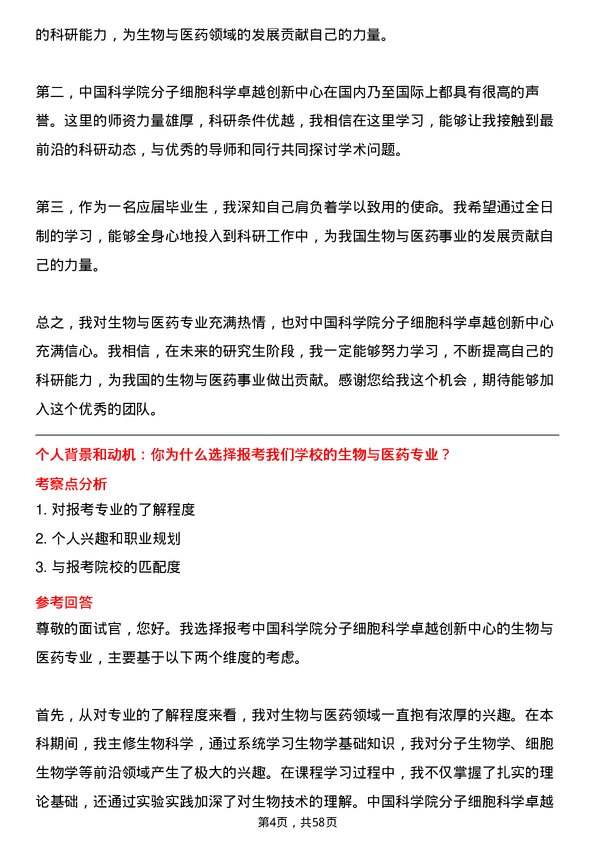 的科研能力，为生物与医药领域的发展贡献自己的力量。

第二，中国科学院分子细胞科学卓越创新中心在国内乃至国际上都具有很高的声誉。这里的师资力量雄厚，科研条件优越，我相信在这里学习，能够让我接触到最前沿的科研动态，与优秀的导师和同行共同探讨学术问题。

第三，作为一名应届毕业生，我深知自己肩负着学以致用的使命。我希望通过全日制的学习，能够全身心地投入到科研工作中，为我国生物与医药事业的发展贡献自己的力量。

总之，我对生物与医药专业充满热情，也对中国科学院分子细胞科学卓越创新中心充满信心。我相信，在未来的研究生阶段，我一定能够努力学习，不断提高自己的科研能力，为我国的生物与医药事业做出贡献。感谢您给我这个机会，期待能够加入这个优秀的团队。

个人背景和动机：你为什么选择报考我们学校的生物与医药专业？

考察点分析

1. 对报考专业的了解程度

2. 个人兴趣和职业规划

3. 与报考院校的匹配度

参考回答

尊敬的面试官，您好。我选择报考中国科学院分子细胞科学卓越创新中心的生物与医药专业，主要基于以下两个维度的考虑。

首先，从对专业的了解程度来看，我对生物与医药领域一直抱有浓厚的兴趣。在本科期间，我主修生物科学，通过系统学习生物学基础知识，我对分子生物学、细胞生物学等前沿领域产生了极大的兴趣。在课程学习过程中，我不仅掌握了扎实的理论基础，还通过实验实践加深了对生物技术的理解。中国科学院分子细胞科学卓越

第4页，共58页